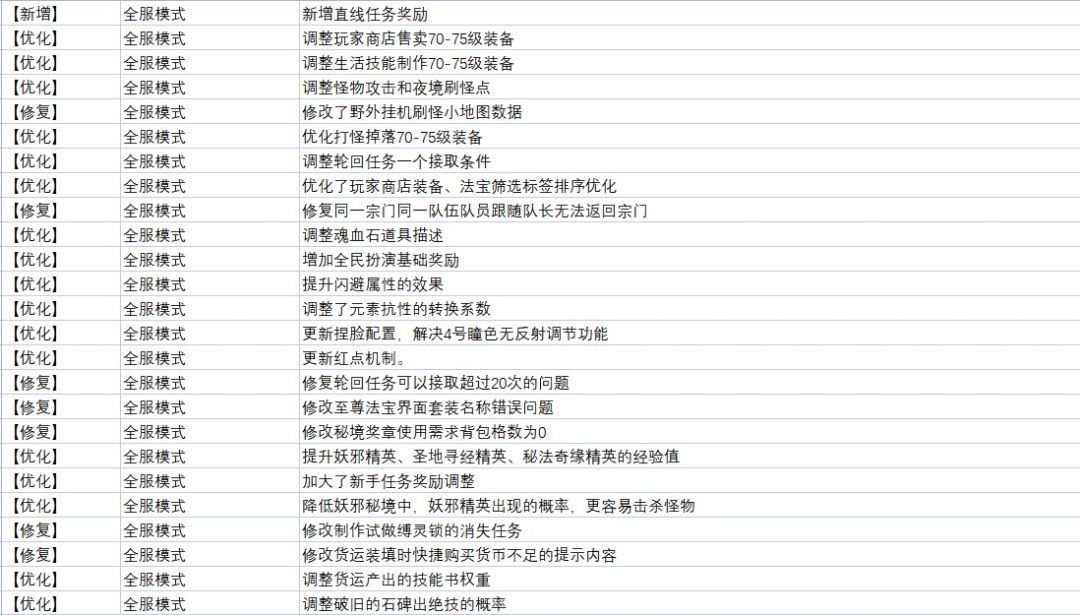 | 【新增】 | 全服模式 | 新增直线任务奖励 |
|---|---|---|
| 【优化】 | 全服模式 | 调整玩家商店售卖70-75级装备 |
| 【优化】 | 全服模式 | 调整生活技能制作70-75级装备 |
| 【优化】 | 全服模式 | 调整怪物攻击和夜境刷怪点 |
| 【修复】 | 全服模式 | 修改了野外挂机刷怪小地图数据 |
| 【优化】 | 全服模式 | 优化打怪掉落70-75级装备 |
| 【优化】 | 全服模式 | 调整轮回任务一个接取条件 |
| 【优化】 | 全服模式 | 优化了玩家商店装备、法宝筛选标签排序优化 |
| 【修复】 | 全服模式 | 修复同一宗门同一队伍队员跟随队长无法返回宗门 |
| 【优化】 | 全服模式 | 调整魂血石道具描述 |
| 【优化】 | 全服模式 | 增加全民扮演基础奖励 |
| 【优化】 | 全服模式 | 提升闪避属性的效果 |
| 【优化】 | 全服模式 | 调整了元素抗性的转换系数 |
| 【优化】 | 全服模式 | 更新捏脸配置，解决4号瞳色无反射调节功能 |
| 【优化】 | 全服模式 | 更新红点机制。 |
| 【修复】 | 全服模式 | 修复轮回任务可以接取超过20次的问题 |
| 【修复】 | 全服模式 | 修改至尊法宝界面套装名称错误问题 |
| 【修复】 | 全服模式 | 修改秘境奖章使用需求背包格数为0 |
| 【优化】 | 全服模式 | 提升妖邪精英、圣地寻经精英、秘法奇缘精英的经验值 |
| 【优化】 | 全服模式 | 加大了新手任务奖励调整 |
| 【优化】 | 全服模式 | 降低妖邪秘境中，妖邪精英出现的概率，更容易击杀怪物 |
| 【修复】 | 全服模式 | 修改制作试做缚灵锁的消失任务 |
| 【修复】 | 全服模式 | 修改货运装填时快捷购买货币不足的提示内容 |
| 【优化】 | 全服模式 | 调整货运产出的技能书权重 |
| 【优化】 | 全服模式 | 调整破旧的石碑出绝技的概率 |